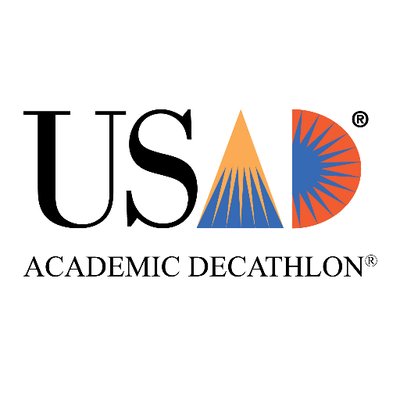 USAD®

ACADEMIC DECATHLON®